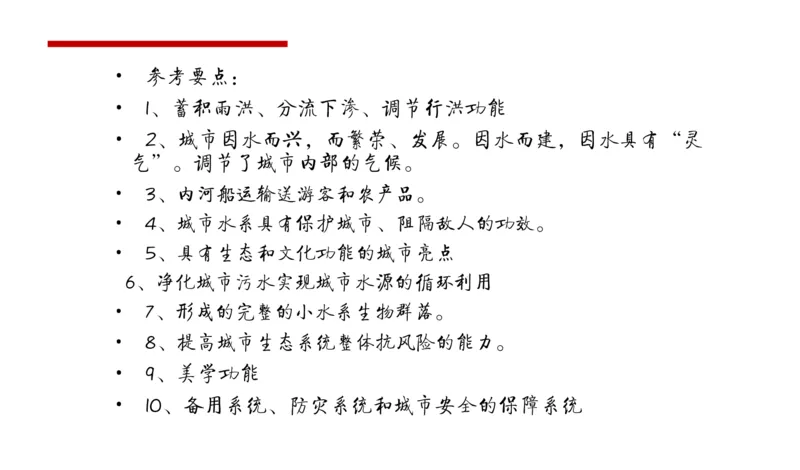 • 参考要点：
• 1、蓄积雨洪、分流下渗、调节行洪功能
• 2、城市因水而兴，而繁荣、发展。因水而建，因水具有“灵气”。调节了城市内部的气候。
• 3、内河船运输送游客和农产品。
• 4、城市水系具有保护城市、阻隔敌人的功效。
• 5、具有生态和文化功能的城市亮点
6、净化城市污水实现城市水源的循环利用
• 7、形成的完整的小水系生物群落。
• 8、提高城市生态系统整体抗风险的能力。
• 9、美学功能
• 10、备用系统、防灾系统和城市安全的保障系统